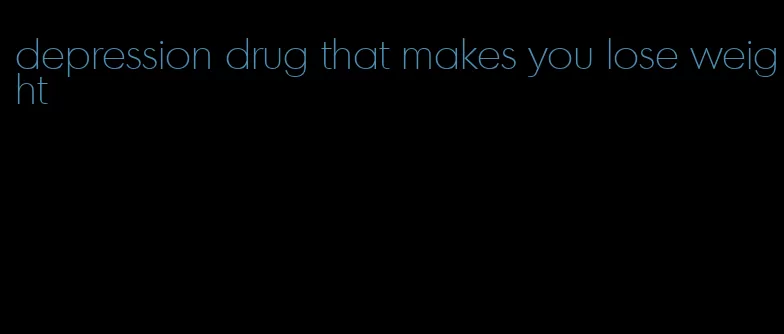 depression drug that makes you lose weight